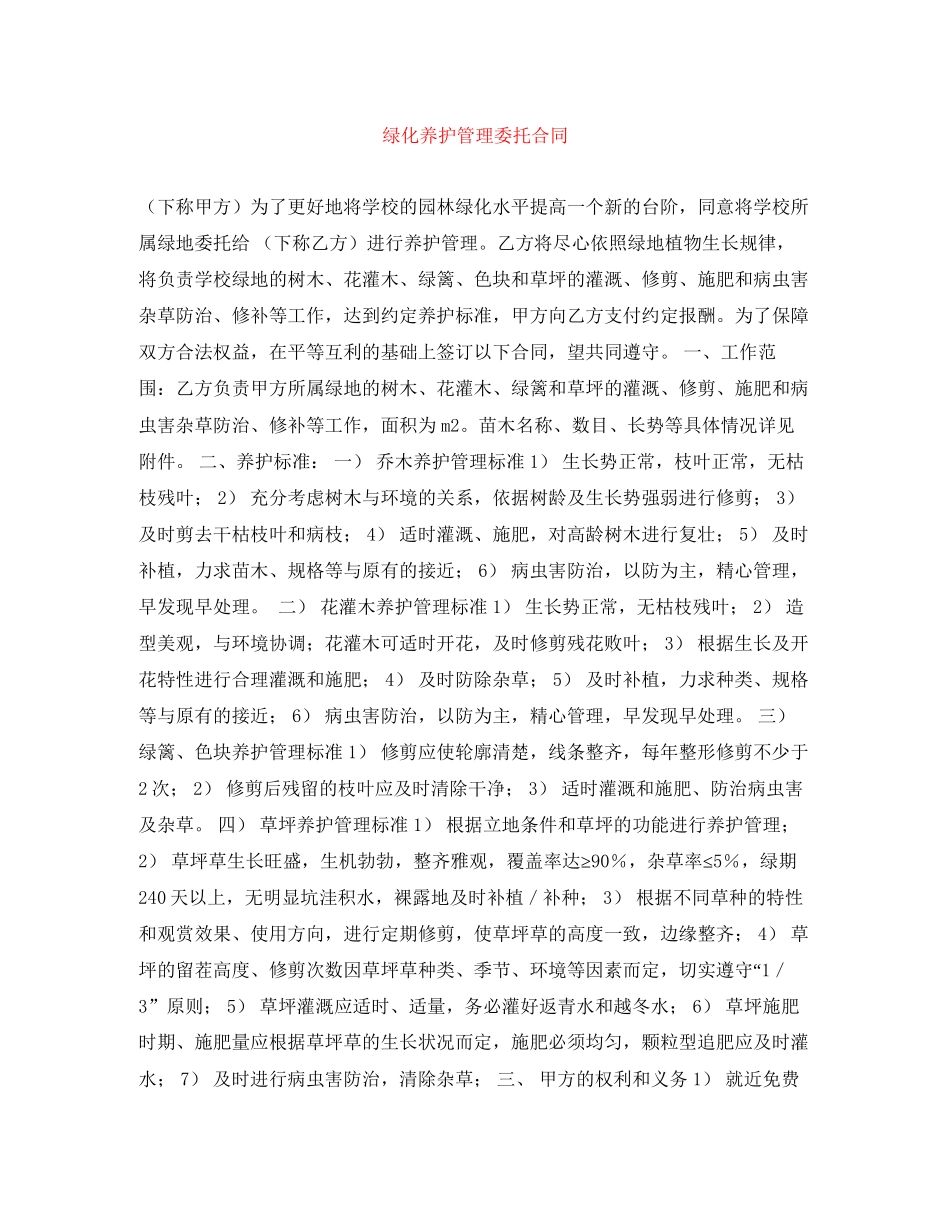 绿化养护管理委托合同

（下称甲方）为了更好地将学校的园林绿化水平提高一个新的台阶，同意将学校所属绿地委托给 （下称乙方）进行养护管理。乙方将尽心依照绿地植物生长规律，将负责学校绿地的树木、花灌木、绿篱、色块和草坪的灌溉、修剪、施肥和病虫害杂草防治、修补等工作，达到约定养护标准，甲方向乙方支付约定报酬。为了保障双方合法权益，在平等互利的基础上签订以下合同，望共同遵守。 一、工作范围：乙方负责甲方所属绿地的树木、花灌木、绿篱和草坪的灌溉、修剪、施肥和病虫害杂草防治、修补等工作，面积为m2。苗木名称、数目、长势等具体情况详见附件。 二、养护标准： 一） 乔木养护管理标准 1） 生长势正常，枝叶正常，无枯枝残叶； 2） 充分考虑树木与环境的关系，依据树龄及生长势强弱进行修剪； 3） 及时剪去干枯枝叶和病枝； 4） 适时灌溉、施肥，对高龄树木进行复壮； 5） 及时补植，力求苗木、规格等与原有的接近； 6） 病虫害防治，以防为主，精心管理，早发现早处理。 二） 花灌木养护管理标准 1） 生长势正常，无枯枝残叶； 2） 造型美观，与环境协调；花灌木可适时开花，及时修剪残花败叶； 3） 根据生长及开花特性进行合理灌溉和施肥； 4） 及时防除杂草； 5） 及时补植，力求种类、规格等与原有的接近； 6） 病虫害防治，以防为主，精心管理，早发现早处理。 三） 绿篱、色块养护管理标准 1） 修剪应使轮廓清楚，线条整齐，每年整形修剪不少于2次； 2） 修剪后残留的枝叶应及时清除干净； 3） 适时灌溉和施肥、防治病虫害及杂草。 四） 草坪养护管理标准 1） 根据立地条件和草坪的功能进行养护管理； 2） 草坪草生长旺盛，生机勃勃，整齐雅观，覆盖率达≥90%，杂草率≤5%，绿期240天以上，无明显坑洼积水，裸露地及时补植／补种； 3） 根据不同草种的特性和观赏效果、使用方向，进行定期修剪，使草坪草的高度一致，边缘整齐； 4） 草坪的留茬高度、修剪次数因草坪草种类、季节、环境等因素而定，切实遵守“1／3”原则； 5） 草坪灌溉应适时、适量，务必灌好返青水和越冬水； 6） 草坪施肥时期、施肥量应根据草坪草的生长状况而定，施肥必须均匀，颗粒型追肥应及时灌水； 7） 及时进行病虫害防治，清除杂草； 三、 甲方的权利和义务 1） 就近免费